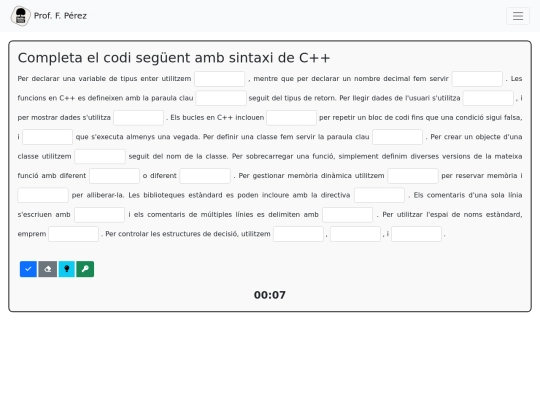 Prof. F. Pérez

Completa el codi següent amb sintaxi de C++

Per declarar una variable de tipus enter utilitzem , mentre que per declarar un nombre decimal fem servir . Les funcions en C++ es defineixen amb la paraula clau seguit del tipus de retorn. Per llegir dades de l'usuari s'utilitza , i per mostrar dades s'utilitza . Els bucles en C++ inclouen per repetir un bloc de codi fins que una condició sigui falsa, i que s'executa almenys una vegada. Per definir una classe fem servir la paraula clau . Per crear un objecte d'una classe utilitzem seguit del nom de la classe. Per sobrecarregar una funció, simplement definim diverses versions de la mateixa funció amb diferent o diferent . Per gestionar memòria dinàmica utilitzem per reservar memòria i per alliberar-la. Les biblioteques estàndard es poden incloure amb la directiva . Els comentaris d'una sola línia s'escriuen amb i els comentaris de múltiples línies es delimiten amb . Per utilitzar l'espai de noms estàndard, emprem . Per controlar les estructures de decisió, utilitzem , , i .

00:07